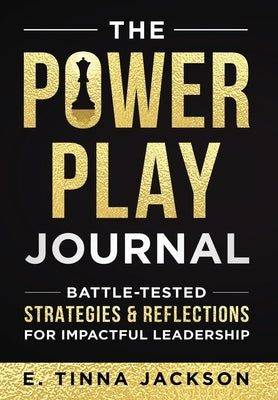 THE
POWER
PLAY
JOURNAL

BATTLE-TESTED
STRATEGIES & REFLECTIONS
FOR IMPACTFUL LEADERSHIP

E. TINNA JACKSON